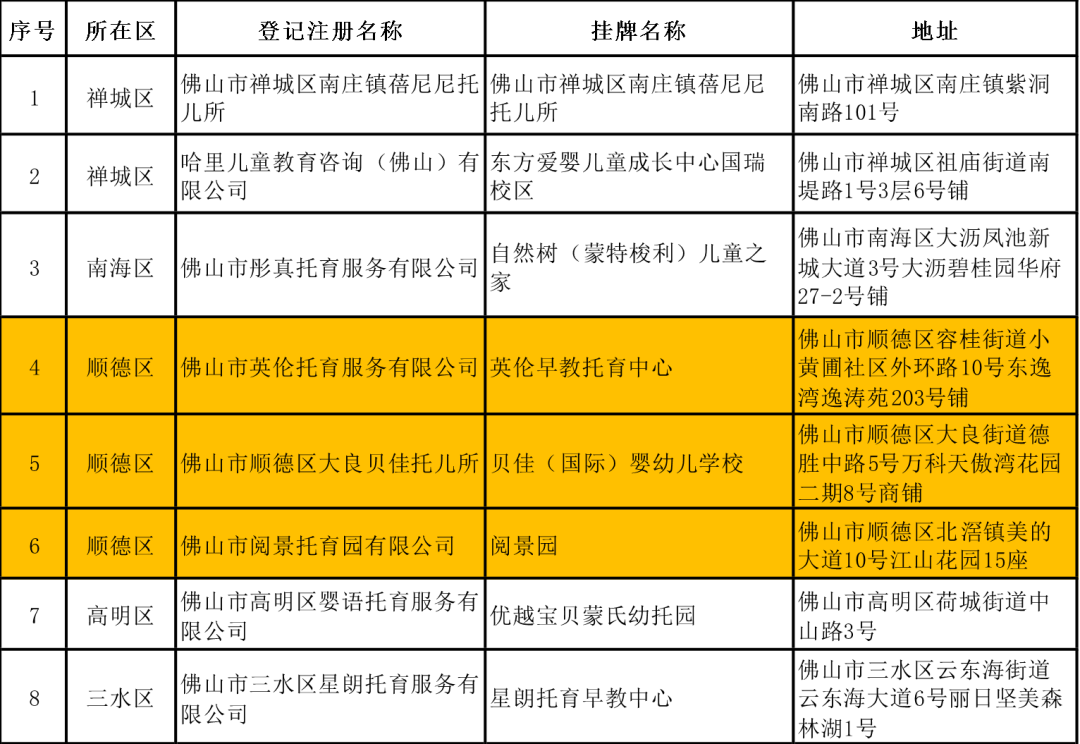 | 序号 | 所在区 | 登记注册名称 | 挂牌名称 | 地址 |
|---|---|---|---|---|
| 1 | 禅城区 | 佛山市禅城区南庄镇蓓尼尼托儿所 | 佛山市禅城区南庄镇蓓尼尼托儿所 | 佛山市禅城区南庄镇紫洞南路101号 |
| 2 | 禅城区 | 哈里儿童教育咨询（佛山）有限公司 | 东方爱婴儿童成长中心国瑞校区 | 佛山市禅城区祖庙街道南堤路1号3层6号铺 |
| 3 | 南海区 | 佛山市彤真托育服务有限公司 | 自然树（蒙特梭利）儿童之家 | 佛山市南海区大沥凤池新城大道3号大沥碧桂园华府27-2号铺 |
| 4 | 顺德区 | 佛山市英伦托育服务有限公司 | 英伦早教托育中心 | 佛山市顺德区容桂街道小黄圃社区外环路10号东逸湾逸涛苑203号铺 |
| 5 | 顺德区 | 佛山市顺德区大良贝佳托儿所 | 贝佳（国际）婴幼儿学校 | 佛山市顺德区大良街道德胜中路5号万科天傲湾花园二期8号商铺 |
| 6 | 顺德区 | 佛山市阅景托育园有限公司 | 阅景园 | 佛山市顺德区北滘镇美的大道10号江山花园15座 |
| 7 | 高明区 | 佛山市高明区婴语托育服务有限公司 | 优越宝贝蒙氏幼托园 | 佛山市高明区荷城街道中山路3号 |
| 8 | 三水区 | 佛山市三水区星朗托育服务有限公司 | 星朗托育早教中心 | 佛山市三水区云东海街道云东海大道6号丽日坚美森林湖1号 |